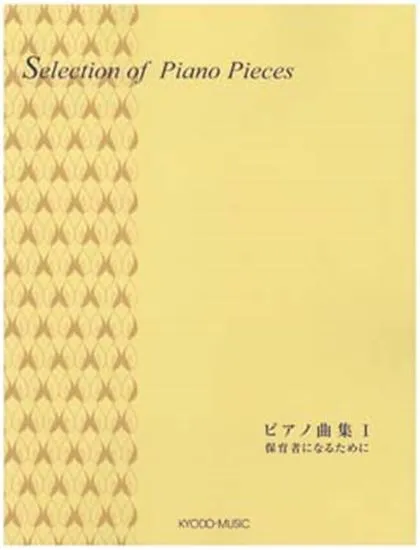 Selection of Piano Pieces

ピアノ曲集 I
保育者になるために

KYODO-MUSIC